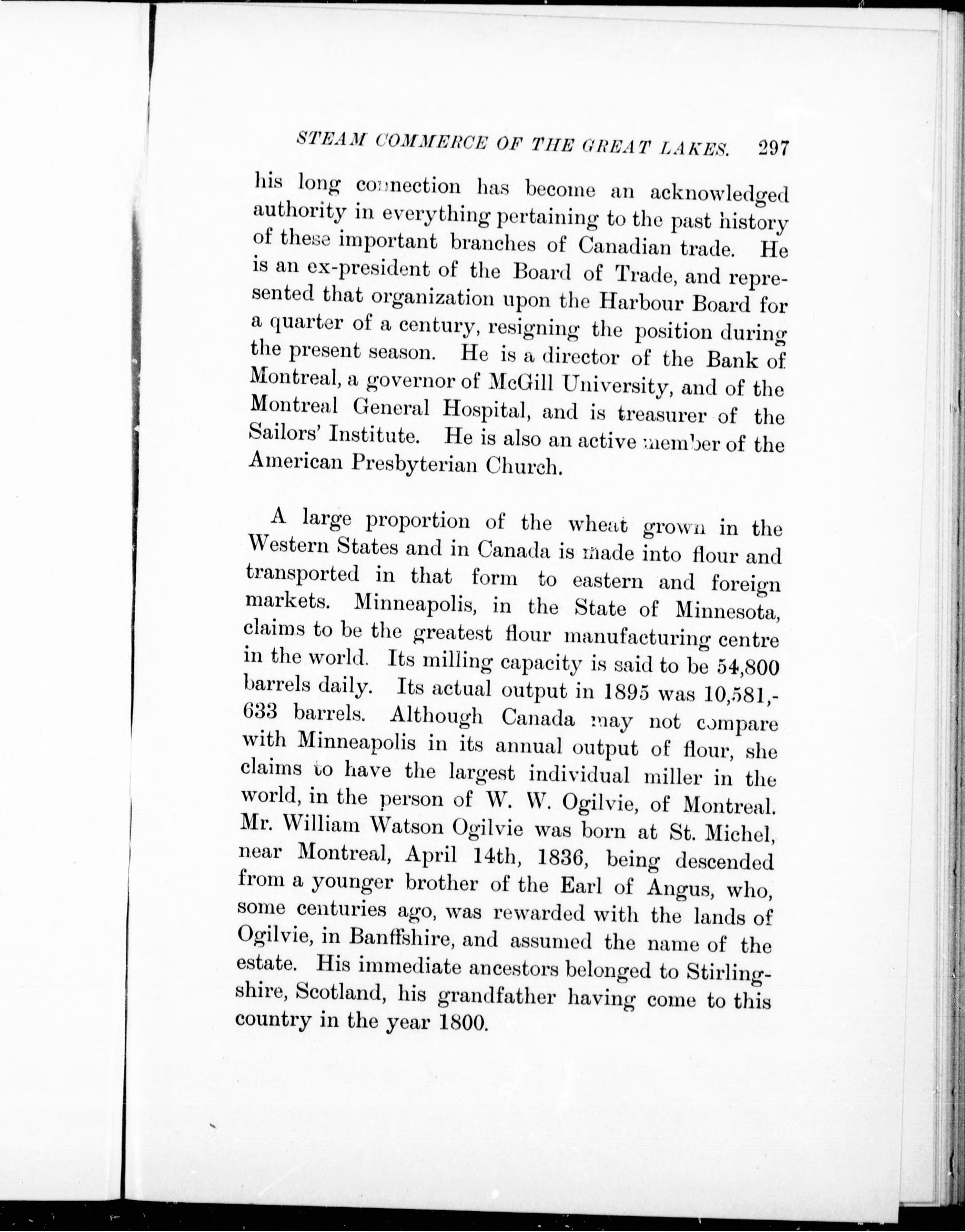 STEAM COMMERCE OF THE GREAT LAKES. 297

his long connection has become an acknowledged authority in everything pertaining to the past history of these important branches of Canadian trade. He is an ex-president of the Board of Trade, and represented that organization upon the Harbour Board for a quarter of a century, resigning the position during the present season. He is a director of the Bank of Montreal, a governor of McGill University, and of the Montreal General Hospital, and is treasurer of the Sailors' Institute. He is also an active member of the American Presbyterian Church.

A large proportion of the wheat grown in the Western States and in Canada is made into flour and transported in that form to eastern and foreign markets. Minneapolis, in the State of Minnesota, claims to be the greatest flour manufacturing centre in the world. Its milling capacity is said to be 54,800 barrels daily. Its actual output in 1895 was 10,581,633 barrels. Although Canada may not compare with Minneapolis in its annual output of flour, she claims to have the largest individual miller in the world, in the person of W. W. Ogilvie, of Montreal. Mr. William Watson Ogilvie was born at St. Michel, near Montreal, April 14th, 1836, being descended from a younger brother of the Earl of Angus, who, some centuries ago, was rewarded with the lands of Ogilvie, in Banffshire, and assumed the name of the estate. His immediate ancestors belonged to Stirlingshire, Scotland, his grandfather having come to this country in the year 1800.